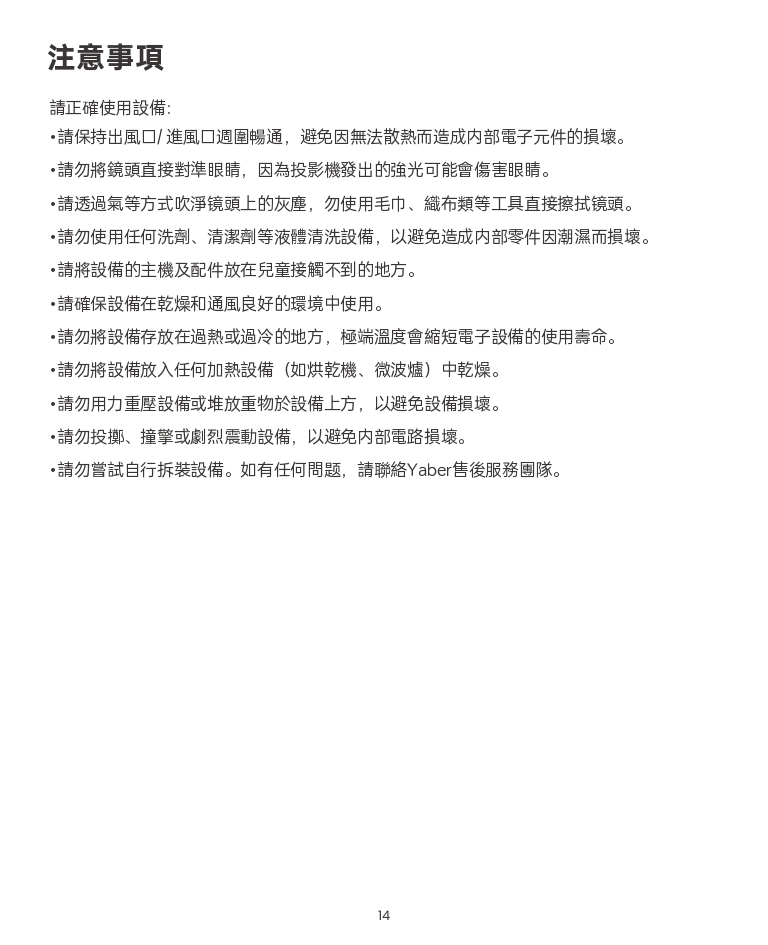 注意事項

請正確使用設備:

•請保持出風口/ 進風口週圍暢通，避免因無法散熱而造成內部電子元件的損壞。

•請勿將鏡頭直接對準眼睛，因為投影機發出的強光可能會傷害眼睛。

•請透過氣等方式吹淨镜頭上的灰塵，勿使用毛巾、織布類等工具直接擦拭镜頭。

•請勿使用任何洗劑、清潔劑等液體清洗設備，以避免造成內部零件因潮濕而損壞。

•請將設備的主機及配件放在兒童接觸不到的地方。

•請確保設備在乾燥和通風良好的環境中使用。

•請勿將設備存放在過熱或過冷的地方，極端溫度會縮短電子設備的使用壽命。

•請勿將設備放入任何加熱設備（如烘乾機、微波爐）中乾燥。

•請勿用力重壓設備或堆放重物於設備上方，以避免設備損壞。

•請勿投擲、撞擊或劇烈震動設備，以避免內部電路損壞。

•請勿嘗試自行拆裝設備。如有任何問題，請聯絡Yaber售後服務團隊。

14